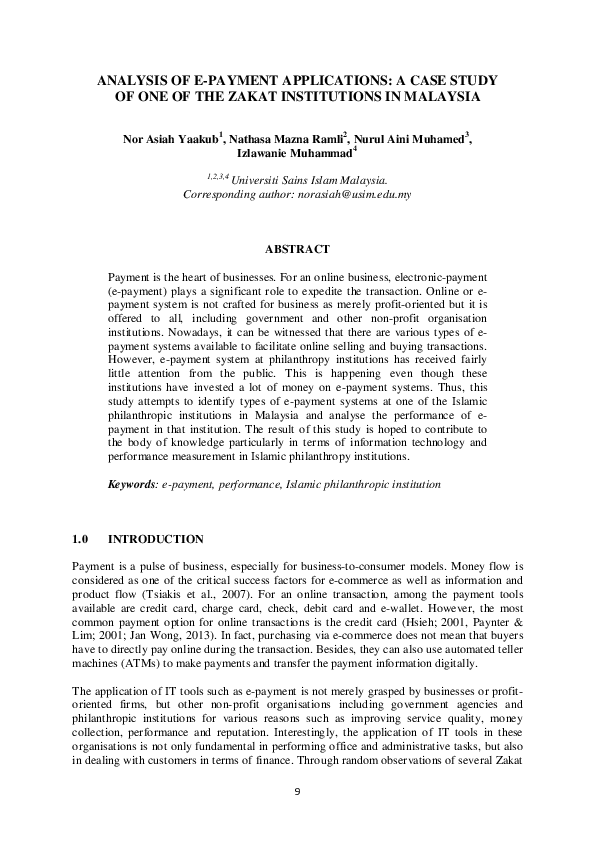 ANALYSIS OF E-PAYMENT APPLICATIONS: A CASE STUDY OF ONE OF THE ZAKAT INSTITUTIONS IN MALAYSIA

Nor Asiah Yaakub$^1$, Nathasa Mazna Ramli$^2$, Nurul Aini Muhamed$^3$, Izlawanie Muhammad$^4$

$^{1,2,3,4}$ Universiti Sains Islam Malaysia.
Corresponding author: norasiah@usim.edu.my

ABSTRACT

Payment is the heart of businesses. For an online business, electronic-payment (e-payment) plays a significant role to expedite the transaction. Online or e-payment system is not crafted for business as merely profit-oriented but it is offered to all, including government and other non-profit organisation institutions. Nowadays, it can be witnessed that there are various types of e-payment systems available to facilitate online selling and buying transactions. However, e-payment system at philanthropy institutions has received fairly little attention from the public. This is happening even though these institutions have invested a lot of money on e-payment systems. Thus, this study attempts to identify types of e-payment systems at one of the Islamic philanthropic institutions in Malaysia and analyse the performance of e-payment in that institution. The result of this study is hoped to contribute to the body of knowledge particularly in terms of information technology and performance measurement in Islamic philanthropy institutions.

Keywords: e-payment, performance, Islamic philanthropic institution

1.0 INTRODUCTION

Payment is a pulse of business, especially for business-to-consumer models. Money flow is considered as one of the critical success factors for e-commerce as well as information and product flow (Tsiakis et al., 2007). For an online transaction, among the payment tools available are credit card, charge card, check, debit card and e-wallet. However, the most common payment option for online transactions is the credit card (Hsieh; 2001, Paynter & Lim; 2001; Jan Wong, 2013). In fact, purchasing via e-commerce does not mean that buyers have to directly pay online during the transaction. Besides, they can also use automated teller machines (ATMs) to make payments and transfer the payment information digitally.

The application of IT tools such as e-payment is not merely grasped by businesses or profit-oriented firms, but other non-profit organisations including government agencies and philanthropic institutions for various reasons such as improving service quality, money collection, performance and reputation. Interestingly, the application of IT tools in these organisations is not only fundamental in performing office and administrative tasks, but also in dealing with customers in terms of finance. Through random observations of several Zakat

9